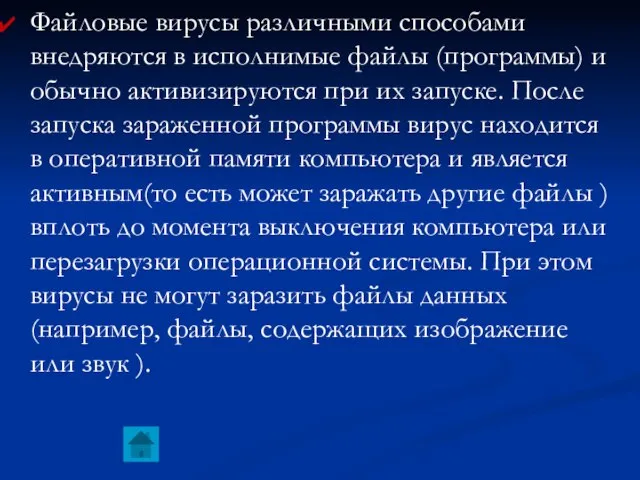 Файловые вирусы различными способами внедряются в исполнимые файлы (программы) и обычно активизируются при их запуске. После запуска зараженной программы вирус находится в оперативной памяти компьютера и является активным(то есть может заражать другие файлы ) вплоть до момента выключения компьютера или перезагрузки операционной системы. При этом вирусы не могут заразить файлы данных (например, файлы, содержащих изображение или звук ).